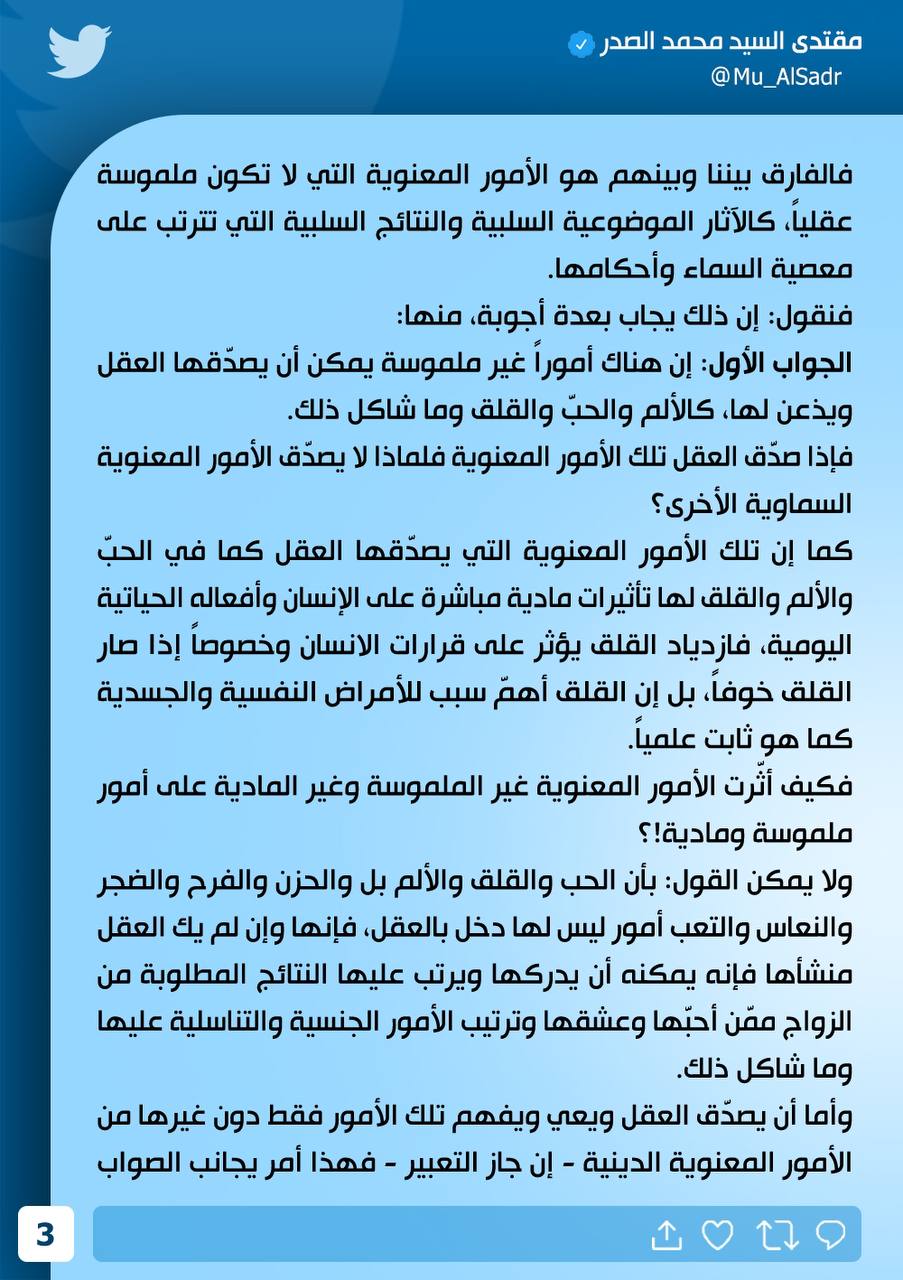 مقتدى السيد محمد الصدر
@Mu_AlSadr

فالفارق بيننا وبينهم هو الأمور المعنوية التي لا تكون ملموسة عقلياً، كالآثار الموضوعية السلبية والنتائج السلبية التي تترتب على معصية السماء وأحكامها.
فنقول: إن ذلك يجاب بعدة أجوبة، منها:
الجواب الأول: إن هناك أموراً غير ملموسة يمكن أن يصدّقها العقل ويذعن لها، كالألم والحبّ والقلق وما شاكل ذلك.
فإذا صدّق العقل تلك الأمور المعنوية فلماذا لا يصدّق الأمور المعنوية السماوية الأخرى؟
كما إن تلك الأمور المعنوية التي يصدّقها العقل كما في الحبّ والألم والقلق لها تأثيرات مادية مباشرة على الإنسان وأفعاله الحياتية اليومية، فازدياد القلق يؤثر على قرارات الانسان وخصوصاً إذا صار القلق خوفاً، بل إن القلق أهمّ سبب للأمراض النفسية والجسدية كما هو ثابت علمياً.
فكيف أثّرت الأمور المعنوية غير الملموسة وغير المادية على أمور ملموسة ومادية!؟
ولا يمكن القول: بأن الحب والقلق والألم بل والحزن والفرح والضجر والنعاس والتعب أمور ليس لها دخل بالعقل، فإنها وإن لم يك العقل منشأها فإنه يمكنه أن يدركها ويرتب عليها النتائج المطلوبة من الزواج ممّن أحبّها وعشقها وترتيب الأمور الجنسية والتناسلية عليها وما شاكل ذلك.
وأما أن يصدّق العقل ويعي ويفهم تلك الأمور فقط دون غيرها من الأمور المعنوية الدينية - إن جاز التعبير - فهذا أمر يجانب الصواب

3